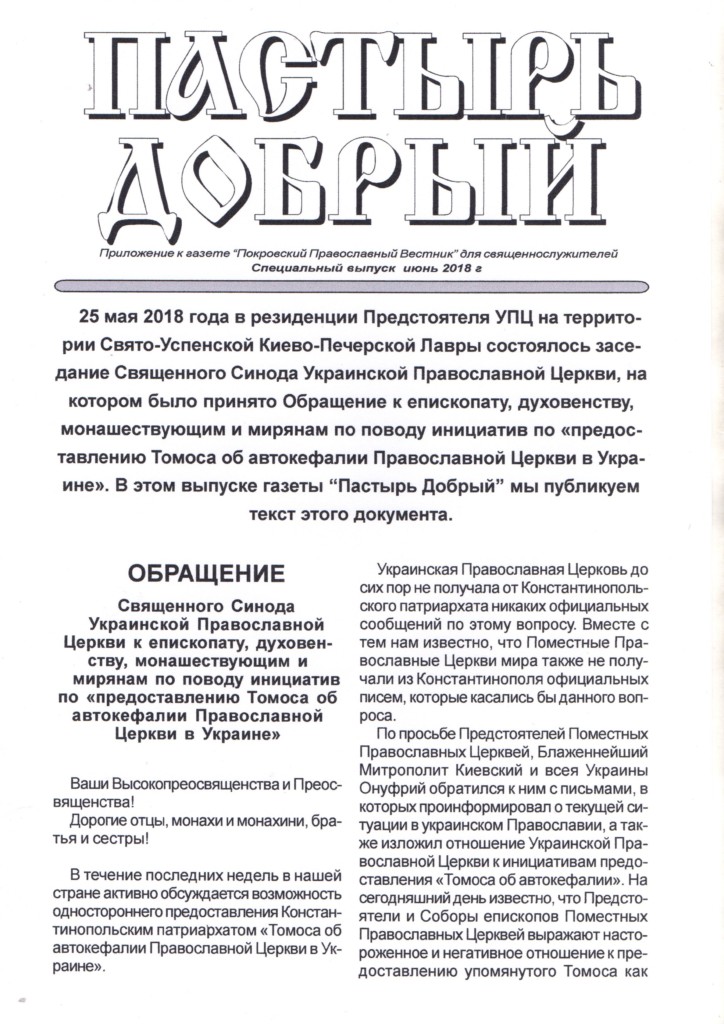 ПАСТЫРЬ ДОБРЫЙ

Приложение к газете "Покровский Православный Вестник" для священнослужителей
Специальный выпуск июнь 2018 г

25 мая 2018 года в резиденции Предстоятеля УПЦ на территории Свято-Успенской Киево-Печерской Лавры состоялось заседание Священного Синода Украинской Православной Церкви, на котором было принято Обращение к епископату, духовенству, монашествующим и мирянам по поводу инициатив по «предоставлению Томоса об автокефалии Православной Церкви в Украине». В этом выпуске газеты "Пастырь Добрый" мы публикуем текст этого документа.

ОБРАЩЕНИЕ

Священного Синода Украинской Православной Церкви к епископату, духовенству, монашествующим и мирянам по поводу инициатив по «предоставлению Томоса об автокефалии Православной Церкви в Украине»

Ваши Высокопреосвященства и Преосвященства!
Дорогие отцы, монахи и монахини, братья и сестры!

В течение последних недель в нашей стране активно обсуждается возможность одностороннего предоставления Константинопольским патриархатом «Томоса об автокефалии Православной Церкви в Украине».

Украинская Православная Церковь до сих пор не получала от Константинопольского патриархата никаких официальных сообщений по этому вопросу. Вместе с тем нам известно, что Поместные Православные Церкви мира также не получали из Константинополя официальных писем, которые касались бы данного вопроса.

По просьбе Предстоятелей Поместных Православных Церквей, Блаженнейший Митрополит Киевский и всея Украины Онуфрий обратился к ним с письмами, в которых проинформировал о текущей ситуации в украинском Православии, а также изложил отношение Украинской Православной Церкви к инициативам предоставления «Томоса об автокефалии». На сегодняшний день известно, что Предстоятели и Соборы епископов Поместных Православных Церквей выражают настороженное и негативное отношение к предоставлению упомянутого Томоса как